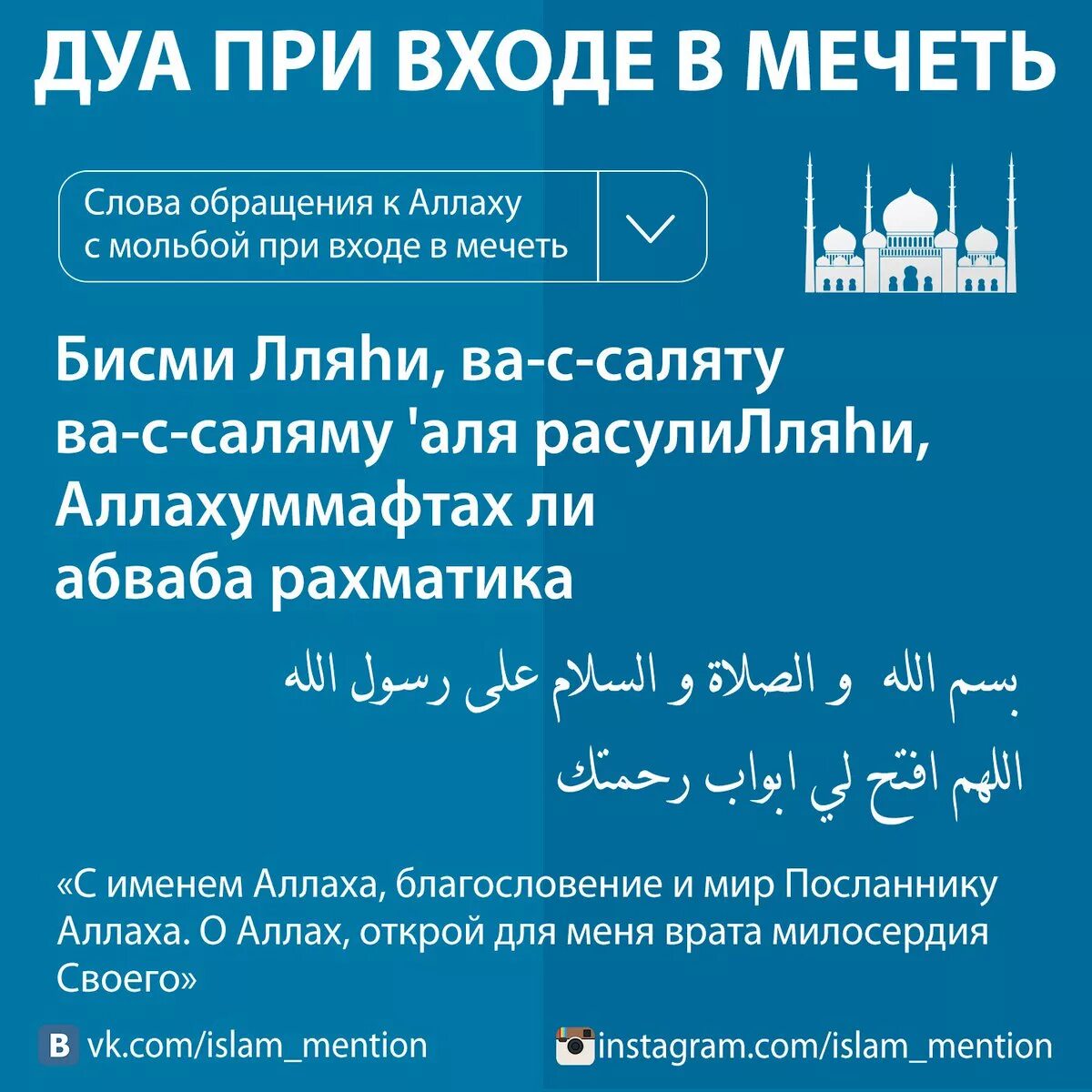 ДУА ПРИ ВХОДЕ В МЕЧЕТЬ

Слова обращения к Аллаху с мольбой при входе в мечеть

Бисми Лляhи, ва-с-саляту ва-с-саляму 'аля расулиЛляhи, Аллахуммафтах ли абваба рахматика

بسم الله و الصلاة و السلام على رسول الله
اللهم افتح لي ابواب رحمتك

«С именем Аллаха, благословение и мир Посланнику Аллаха. О Аллах, открой для меня врата милосердия Своего»

vk.com/islam_mention instagram.com/islam_mention